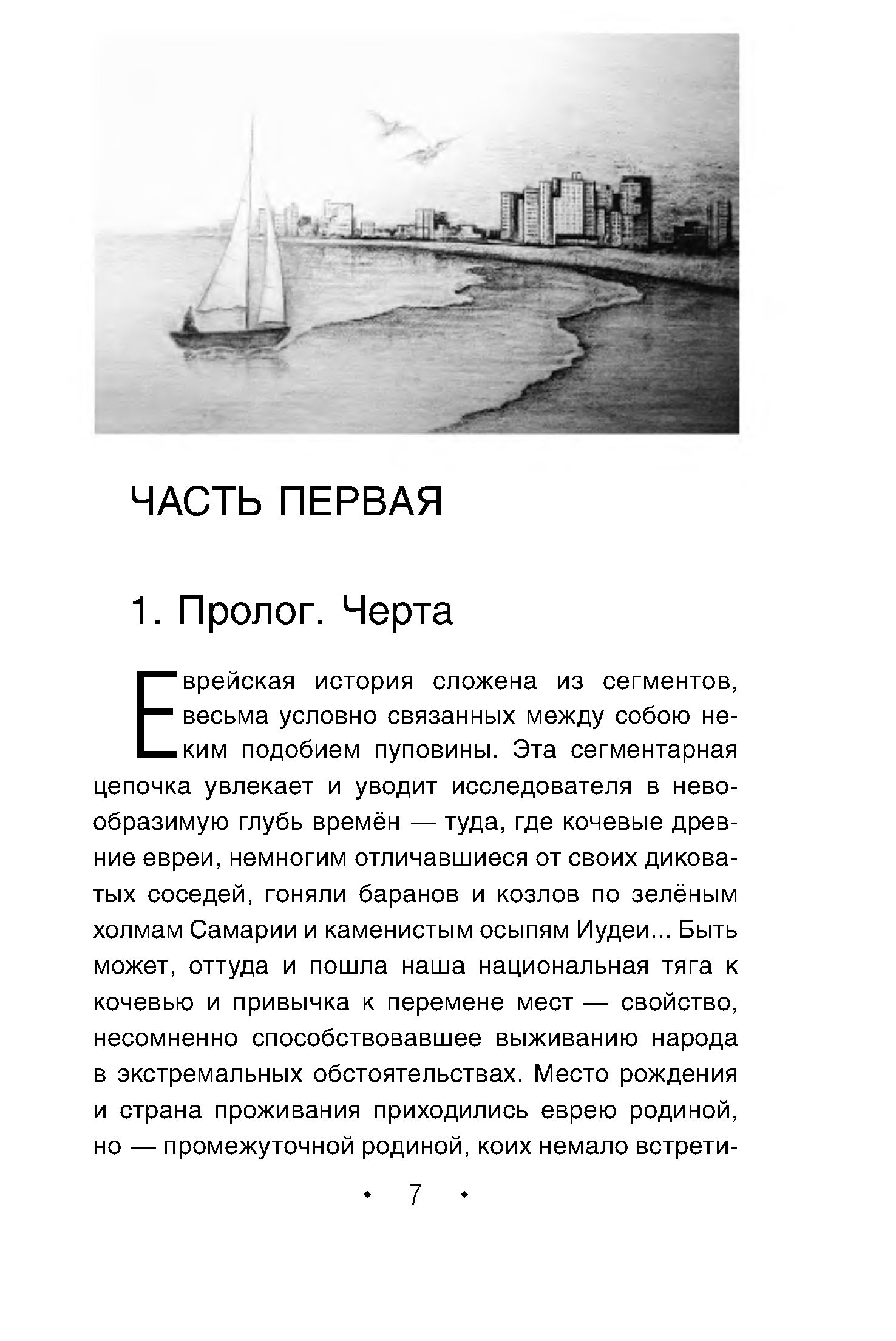 ЧАСТЬ ПЕРВАЯ

1. Пролог. Черта

Еврейская история сложена из сегментов, весьма условно связанных между собою неким подобием пуповины. Эта сегментарная цепочка увлекает и уводит исследователя в невообразимую глубь времён — туда, где кочевые древние евреи, немногим отличавшиеся от своих диковатых соседей, гоняли баранов и козлов по зелёным холмам Самарии и каменистым осыпям Иудеи... Быть может, оттуда и пошла наша национальная тяга к кочевью и привычка к перемене мест — свойство, несомненно способствовавшее выживанию народа в экстремальных обстоятельствах. Место рождения и страна проживания приходились еврею родиной, но — промежуточной родиной, коих немало встрети-

• 7 •